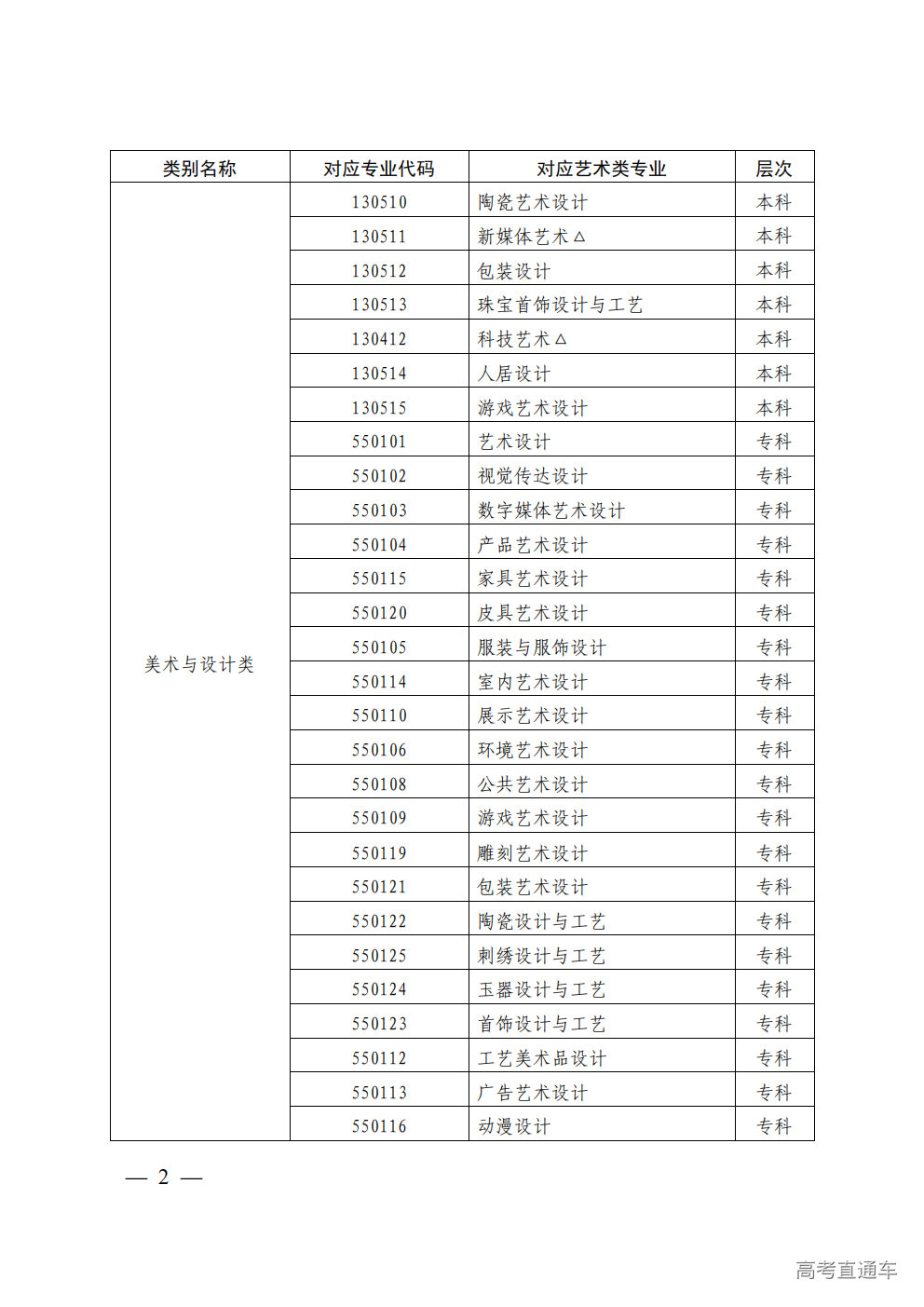 | 类别名称 | 对应专业代码 | 对应艺术类专业 | 层次 |
|---|---|---|---|
| 美术与设计类 | 130510 | 陶瓷艺术设计 | 本科 |
| | 130511 | 新媒体艺术△ | 本科 |
| | 130512 | 包装设计 | 本科 |
| | 130513 | 珠宝首饰设计与工艺 | 本科 |
| | 130412 | 科技艺术△ | 本科 |
| | 130514 | 人居设计 | 本科 |
| | 130515 | 游戏艺术设计 | 本科 |
| | 550101 | 艺术设计 | 专科 |
| | 550102 | 视觉传达设计 | 专科 |
| | 550103 | 数字媒体艺术设计 | 专科 |
| | 550104 | 产品艺术设计 | 专科 |
| | 550115 | 家具艺术设计 | 专科 |
| | 550120 | 皮具艺术设计 | 专科 |
| | 550105 | 服装与服饰设计 | 专科 |
| | 550114 | 室内艺术设计 | 专科 |
| | 550110 | 展示艺术设计 | 专科 |
| | 550106 | 环境艺术设计 | 专科 |
| | 550108 | 公共艺术设计 | 专科 |
| | 550109 | 游戏艺术设计 | 专科 |
| | 550119 | 雕刻艺术设计 | 专科 |
| | 550121 | 包装艺术设计 | 专科 |
| | 550122 | 陶瓷设计与工艺 | 专科 |
| | 550125 | 刺绣设计与工艺 | 专科 |
| | 550124 | 玉器设计与工艺 | 专科 |
| | 550123 | 首饰设计与工艺 | 专科 |
| | 550112 | 工艺美术品设计 | 专科 |
| | 550113 | 广告艺术设计 | 专科 |
| | 550116 | 动漫设计 | 专科 |

— 2 —

高考直通车